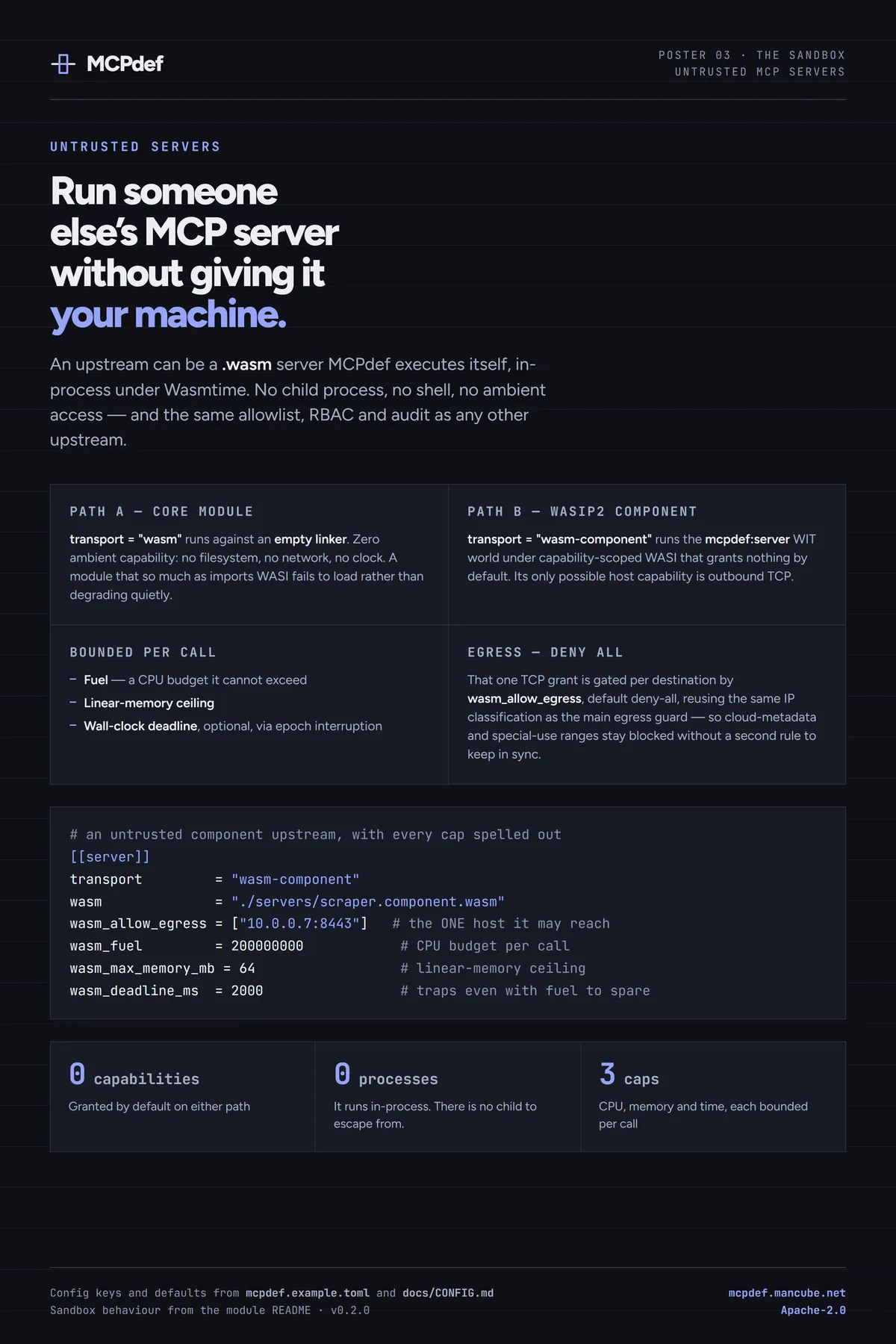 MCPdef

POSTER 03 · THE SANDBOX
UNTRUSTED MCP SERVERS

UNTRUSTED SERVERS

Run someone else's MCP server without giving it your machine.

An upstream can be a .wasm server MCPdef executes itself, in-process under Wasmtime. No child process, no shell, no ambient access — and the same allowlist, RBAC and audit as any other upstream.

PATH A — CORE MODULE

transport = "wasm" runs against an empty linker. Zero ambient capability: no filesystem, no network, no clock. A module that so much as imports WASI fails to load rather than degrading quietly.

PATH B — WASIP2 COMPONENT

transport = "wasm-component" runs the mcpdef:server WIT world under capability-scoped WASI that grants nothing by default. Its only possible host capability is outbound TCP.

BOUNDED PER CALL

- Fuel — a CPU budget it cannot exceed
- Linear-memory ceiling
- Wall-clock deadline, optional, via epoch interruption

EGRESS — DENY ALL

That one TCP grant is gated per destination by wasm_allow_egress, default deny-all, reusing the same IP classification as the main egress guard — so cloud-metadata and special-use ranges stay blocked without a second rule to keep in sync.

# an untrusted component upstream, with every cap spelled out
[[server]]
transport = "wasm-component"
wasm = "./servers/scraper.component.wasm"
wasm_allow_egress = ["10.0.0.7:8443"] # the ONE host it may reach
wasm_fuel = 200000000 # CPU budget per call
wasm_max_memory_mb = 64 # linear-memory ceiling
wasm_deadline_ms = 2000 # traps even with fuel to spare

0 capabilities
Granted by default on either path

0 processes
It runs in-process. There is no child to escape from.

3 caps
CPU, memory and time, each bounded per call

Config keys and defaults from mcpdef.example.toml and docs/CONFIG.md
Sandbox behaviour from the module README · v0.2.0

mcpdef.mancube.net
Apache-2.0